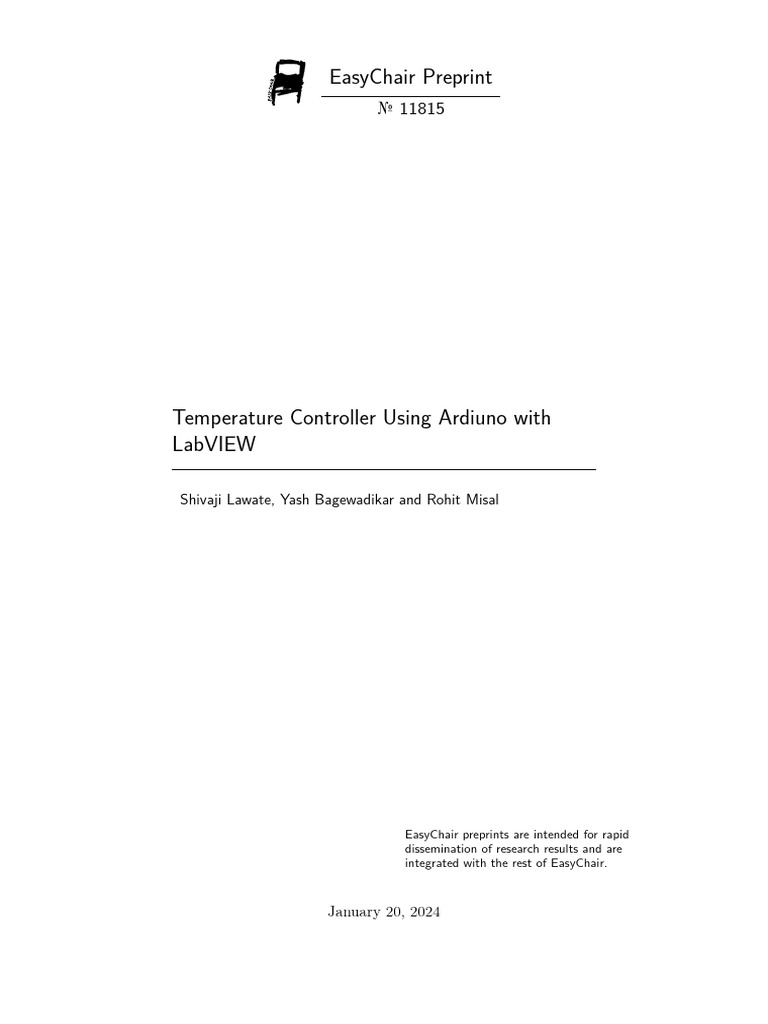 EasyChair Preprint

№ 11815

Temperature Controller Using Ardiuno with LabVIEW

Shivaji Lawate, Yash Bagewadikar and Rohit Misal

EasyChair preprints are intended for rapid dissemination of research results and are integrated with the rest of EasyChair.

January 20, 2024